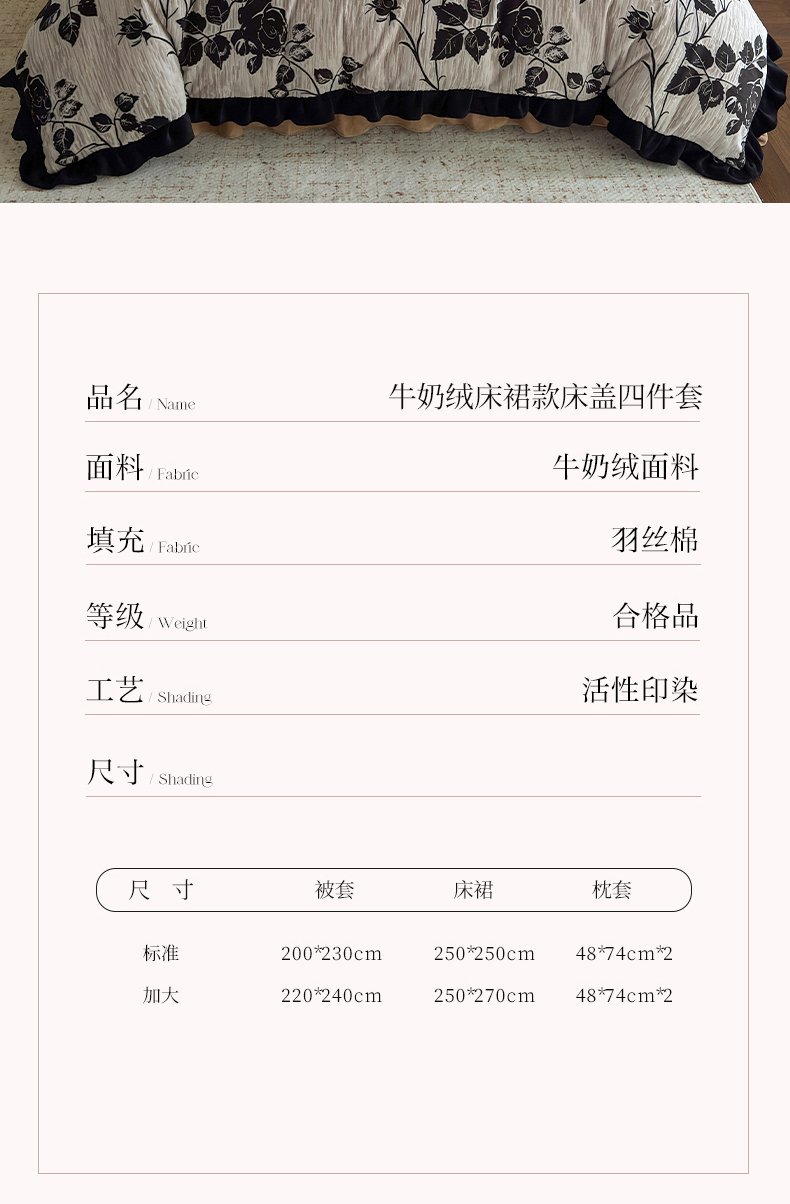 品名 / Name 牛奶绒床裙款床盖四件套

面料 / Fabric 牛奶绒面料

填充 / Fabric 羽丝棉

等级 / Weight 合格品

工艺 / Shading 活性印染

尺寸 / Shading

| 尺 寸 | 被套 | 床裙 | 枕套 |
|---|---|---|---|
| 标准 | 200*230cm | 250*250cm | 48*74cm*2 |
| 加大 | 220*240cm | 250*270cm | 48*74cm*2 |